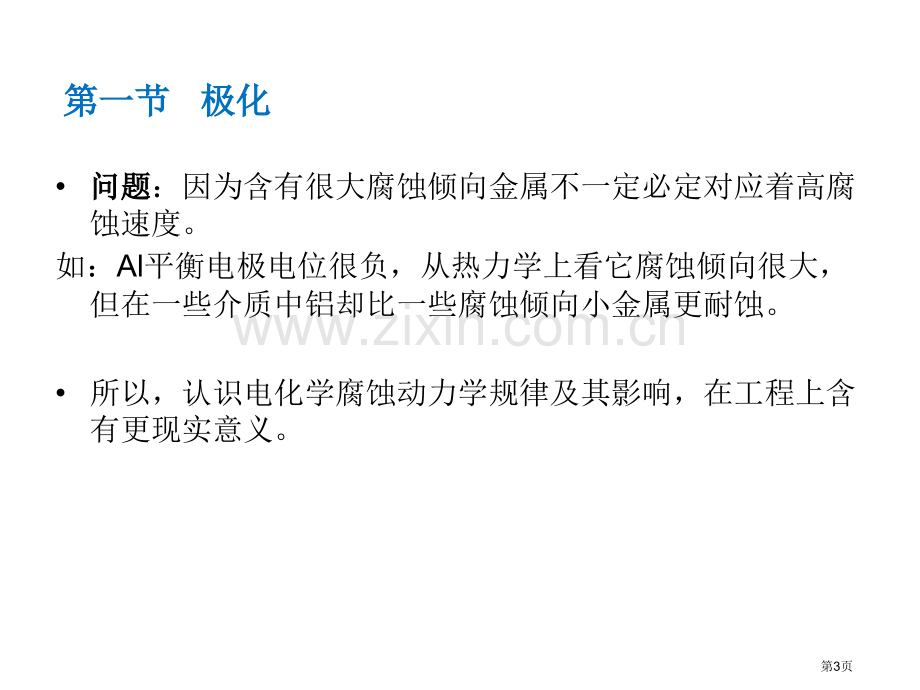 第一节　极化

• 问题：因为含有很大腐蚀倾向金属不一定必定对应着高腐蚀速度。

如：Al平衡电极电位很负，从热力学上看它腐蚀倾向很大，但在一些介质中铝却比一些腐蚀倾向小金属更耐蚀。

www.zixin.com.cn

• 所以，认识电化学腐蚀动力学规律及其影响，在工程上含有更现实意义。

第3页